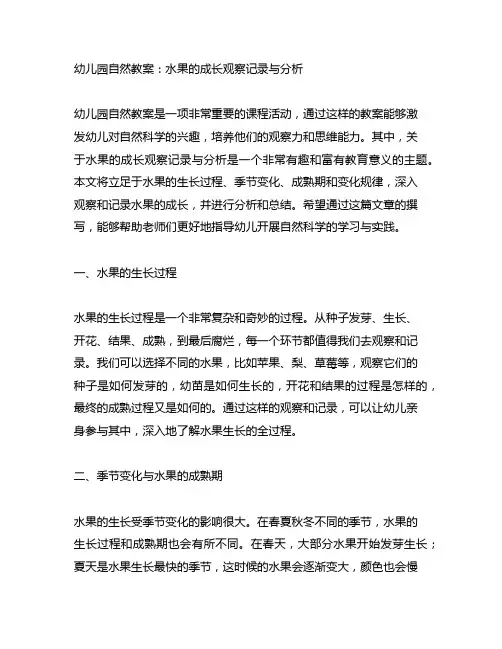 幼儿园自然教案：水果的成长观察记录与分析

幼儿园自然教案是一项非常重要的课程活动，通过这样的教案能够激发幼儿对自然科学的兴趣，培养他们的观察力和思维能力。其中，关于水果的成长观察记录与分析是一个非常有趣和富有教育意义的主题。本文将立足于水果的生长过程、季节变化、成熟期和变化规律，深入观察和记录水果的成长，并进行分析和总结。希望通过这篇文章的撰写，能够帮助老师们更好地指导幼儿开展自然科学的学习与实践。

一、水果的生长过程

水果的生长过程是一个非常复杂和奇妙的过程。从种子发芽、生长、开花、结果、成熟，到最后腐烂，每一个环节都值得我们去观察和记录。我们可以选择不同的水果，比如苹果、梨、草莓等，观察它们的种子是如何发芽的，幼苗是如何生长的，开花和结果的过程是怎样的，最终的成熟过程又是如何的。通过这样的观察和记录，可以让幼儿亲身参与其中，深入地了解水果生长的全过程。

二、季节变化与水果的成熟期

水果的生长受季节变化的影响很大。在春夏秋冬不同的季节，水果的生长过程和成熟期也会有所不同。在春天，大部分水果开始发芽生长；夏天是水果生长最快的季节，这时候的水果会逐渐变大，颜色也会慢